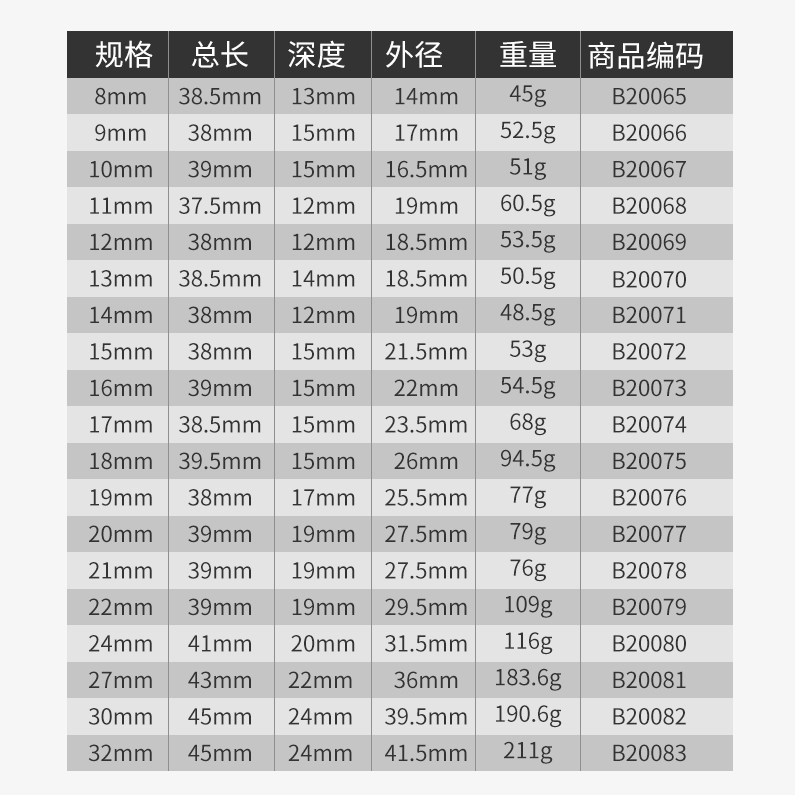 | 规格 | 总长 | 深度 | 外径 | 重量 | 商品编码 |
|---|---|---|---|---|---|
| 8mm | 38.5mm | 13mm | 14mm | 45g | B20065 |
| 9mm | 38mm | 15mm | 17mm | 52.5g | B20066 |
| 10mm | 39mm | 15mm | 16.5mm | 51g | B20067 |
| 11mm | 37.5mm | 12mm | 19mm | 60.5g | B20068 |
| 12mm | 38mm | 12mm | 18.5mm | 53.5g | B20069 |
| 13mm | 38.5mm | 14mm | 18.5mm | 50.5g | B20070 |
| 14mm | 38mm | 12mm | 19mm | 48.5g | B20071 |
| 15mm | 38mm | 15mm | 21.5mm | 53g | B20072 |
| 16mm | 39mm | 15mm | 22mm | 54.5g | B20073 |
| 17mm | 38.5mm | 15mm | 23.5mm | 68g | B20074 |
| 18mm | 39.5mm | 15mm | 26mm | 94.5g | B20075 |
| 19mm | 38mm | 17mm | 25.5mm | 77g | B20076 |
| 20mm | 39mm | 19mm | 27.5mm | 79g | B20077 |
| 21mm | 39mm | 19mm | 27.5mm | 76g | B20078 |
| 22mm | 39mm | 19mm | 29.5mm | 109g | B20079 |
| 24mm | 41mm | 20mm | 31.5mm | 116g | B20080 |
| 27mm | 43mm | 22mm | 36mm | 183.6g | B20081 |
| 30mm | 45mm | 24mm | 39.5mm | 190.6g | B20082 |
| 32mm | 45mm | 24mm | 41.5mm | 211g | B20083 |